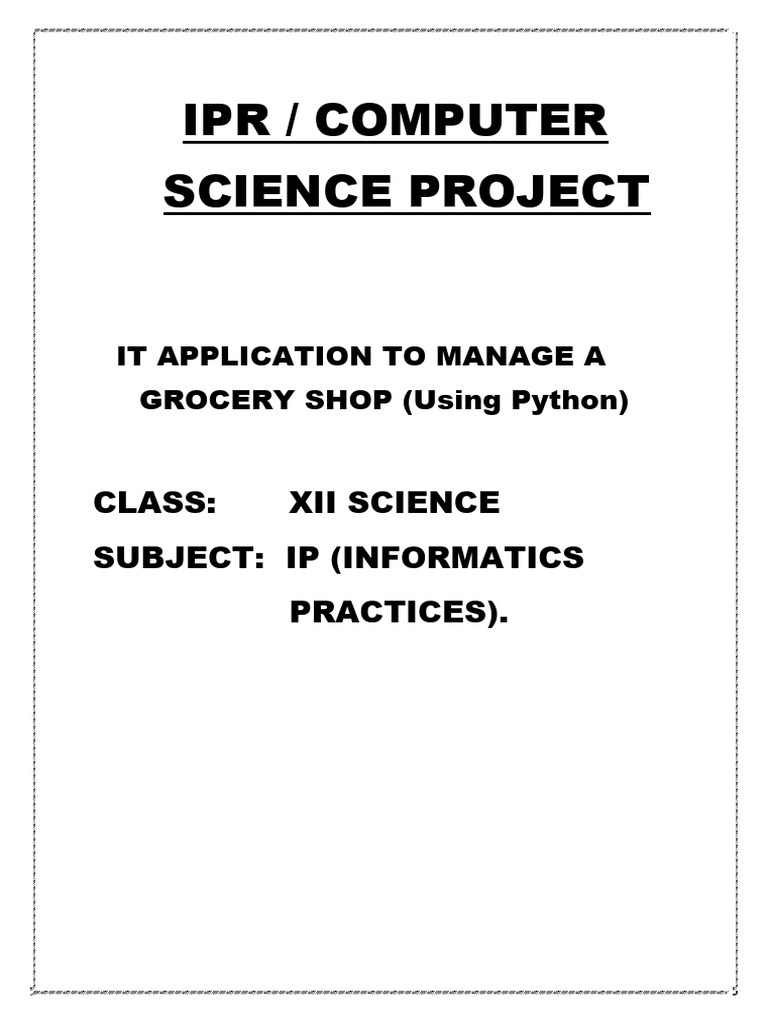 IPR / COMPUTER SCIENCE PROJECT

IT APPLICATION TO MANAGE A GROCERY SHOP (Using Python)

CLASS: XII SCIENCE
SUBJECT: IP (INFORMATICS PRACTICES).